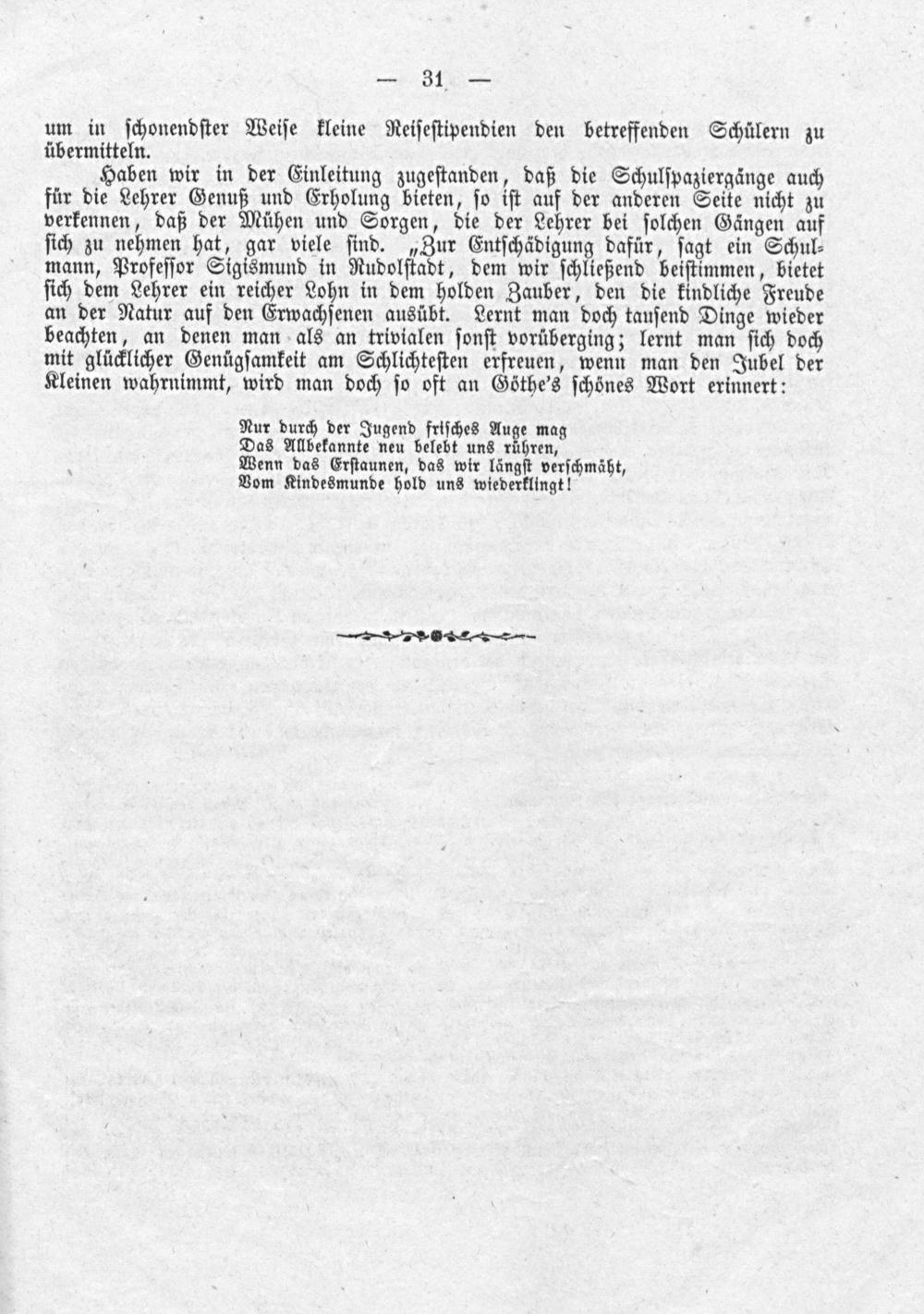 — 31 —

um in schonendster Weise kleine Reisestipendien den betreffenden Schülern zu übermitteln.

Haben wir in der Einleitung zugestanden, daß die Schulspaziergänge auch für die Lehrer Genuß und Erholung bieten, so ist auf der anderen Seite nicht zu verkennen, daß der Mühen und Sorgen, die der Lehrer bei solchen Gängen auf sich zu nehmen hat, gar viele sind. „Zur Entschädigung dafür, sagt ein Schulmann, Professor Sigismund in Rudolstadt, dem wir schließend beistimmen, bietet sich dem Lehrer ein reicher Lohn in dem holden Zauber, den die kindliche Freude an der Natur auf den Erwachsenen ausübt. Lernt man doch tausend Dinge wieder beachten, an denen man als an trivialen sonst vorüberging; lernt man sich doch mit glücklicher Genügsamkeit am Schlichtesten erfreuen, wenn man den Jubel der Kleinen wahrnimmt, wird man doch so oft an Göthe's schönes Wort erinnert:

Nur durch der Jugend frisches Auge mag
Das Allbekannte neu belebt uns rühren,
Wenn das Erstaunen, das wir längst verschmäht,
Vom Kindesmunde hold uns wiederklingt!